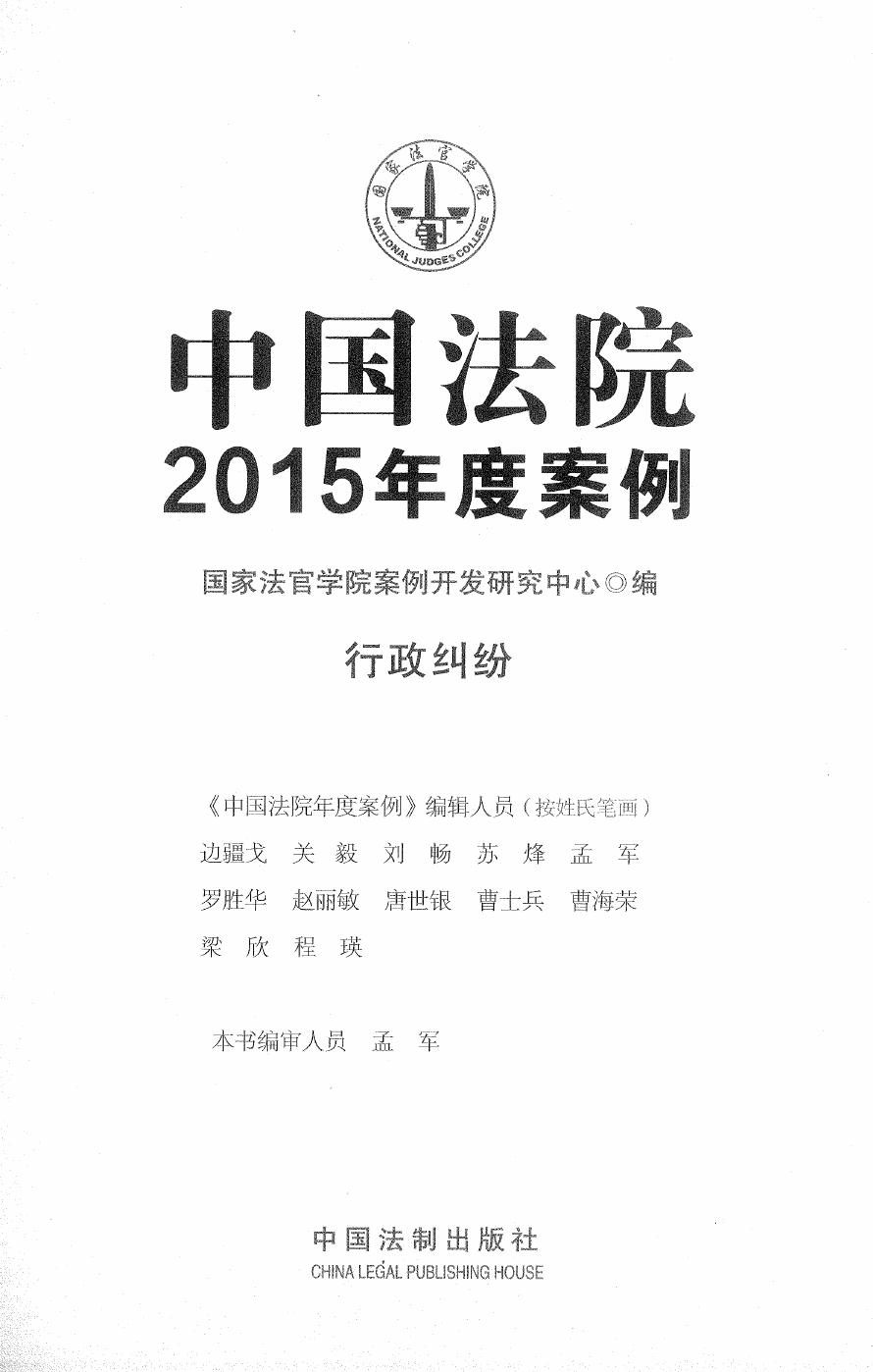 国家法官学院
NATIONAL JUDGES COLLEGE

中国法院
2015年度案例

国家法官学院案例开发研究中心◎编

行政纠纷

《中国法院年度案例》编辑人员（按姓氏笔画）
边疆戈　关　毅　刘　畅　苏　烽　孟　军
罗胜华　赵丽敏　唐世银　曹士兵　曹海荣
梁　欣　程　瑛

本书编审人员　孟　军

中国法制出版社
CHINA LEGAL PUBLISHING HOUSE